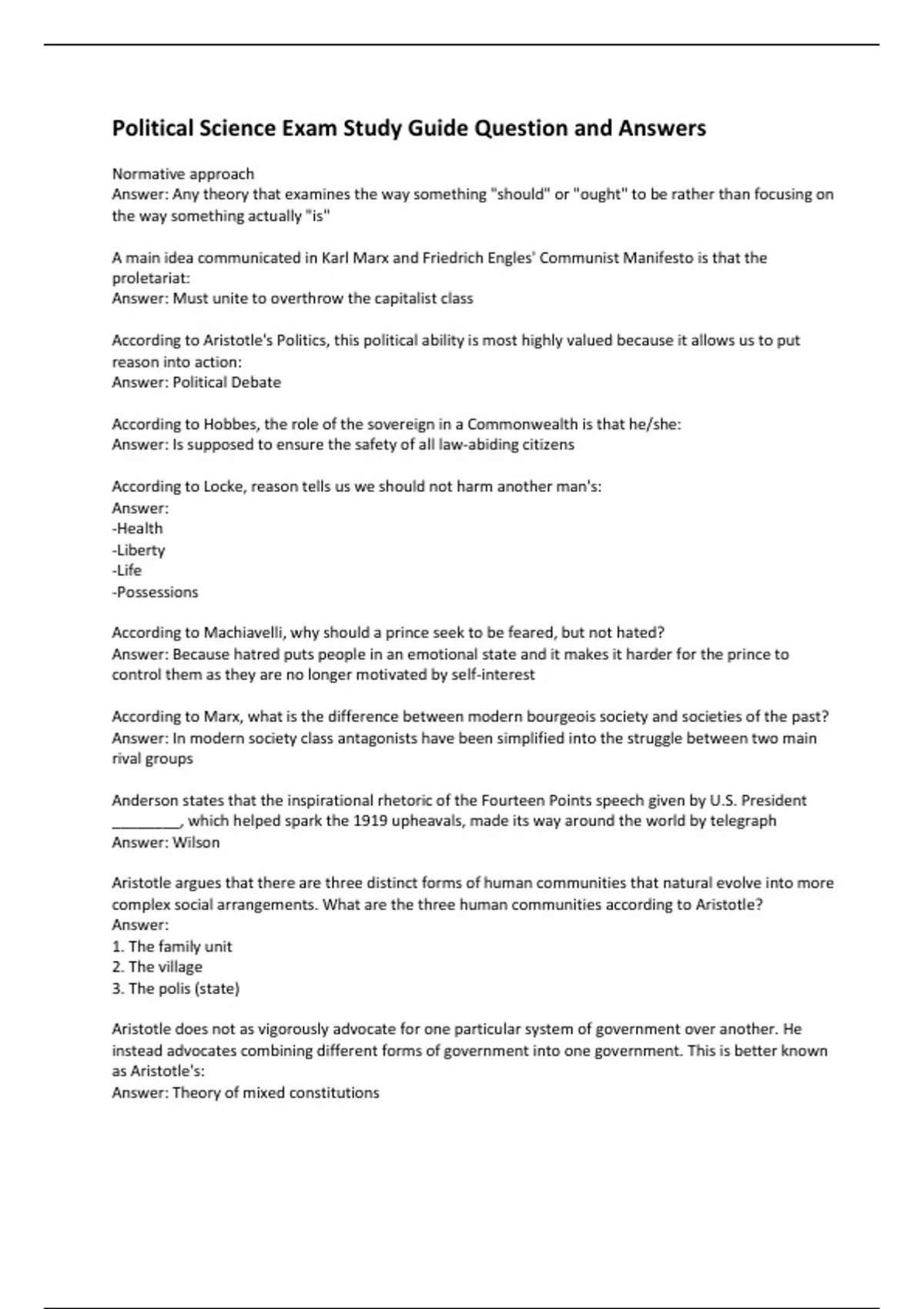 Political Science Exam Study Guide Question and Answers

Normative approach
Answer: Any theory that examines the way something "should" or "ought" to be rather than focusing on the way something actually "is"

A main idea communicated in Karl Marx and Friedrich Engles' Communist Manifesto is that the proletariat:
Answer: Must unite to overthrow the capitalist class

According to Aristotle's Politics, this political ability is most highly valued because it allows us to put reason into action:
Answer: Political Debate

According to Hobbes, the role of the sovereign in a Commonwealth is that he/she:
Answer: Is supposed to ensure the safety of all law-abiding citizens

According to Locke, reason tells us we should not harm another man's:
Answer:
-Health
-Liberty
-Life
-Possessions

According to Machiavelli, why should a prince seek to be feared, but not hated?
Answer: Because hatred puts people in an emotional state and it makes it harder for the prince to control them as they are no longer motivated by self-interest

According to Marx, what is the difference between modern bourgeois society and societies of the past?
Answer: In modern society class antagonists have been simplified into the struggle between two main rival groups

Anderson states that the inspirational rhetoric of the Fourteen Points speech given by U.S. President ________, which helped spark the 1919 upheavals, made its way around the world by telegraph
Answer: Wilson

Aristotle argues that there are three distinct forms of human communities that natural evolve into more complex social arrangements. What are the three human communities according to Aristotle?
Answer:
1. The family unit
2. The village
3. The polis (state)

Aristotle does not as vigorously advocate for one particular system of government over another. He instead advocates combining different forms of government into one government. This is better known as Aristotle's:
Answer: Theory of mixed constitutions